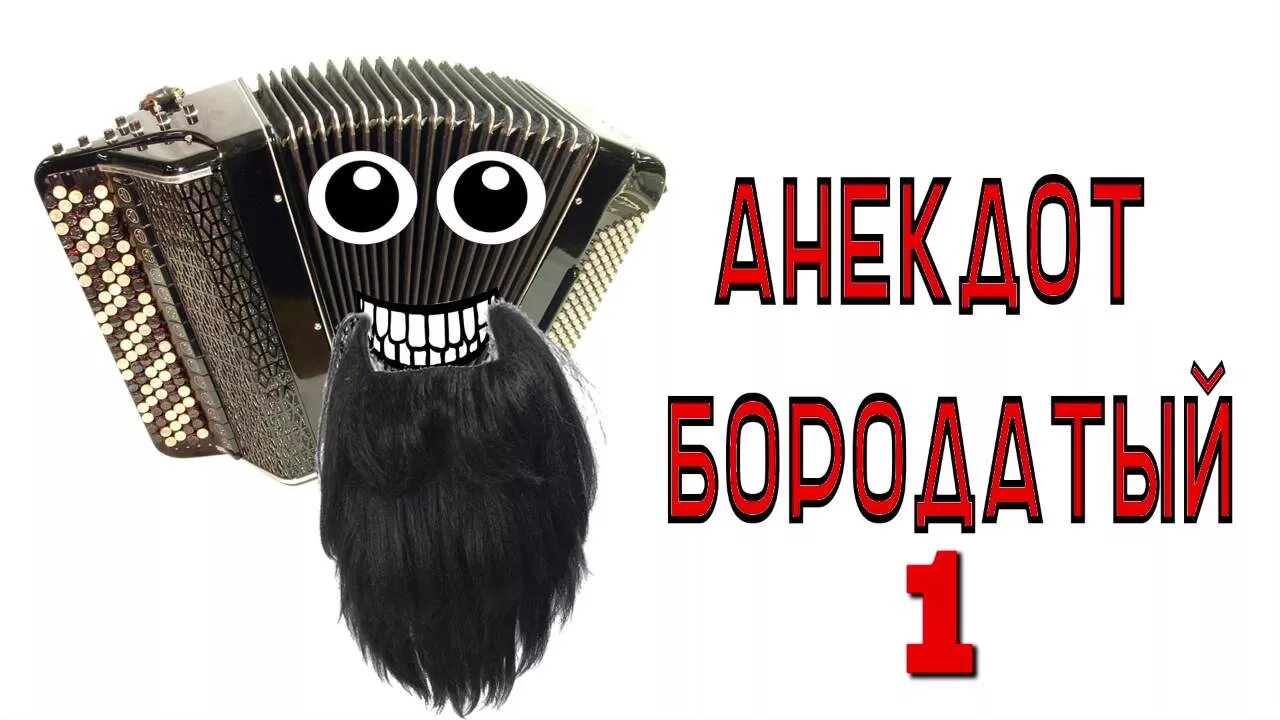 АНЕКДОТ
БОРОДАТЫЙ
1